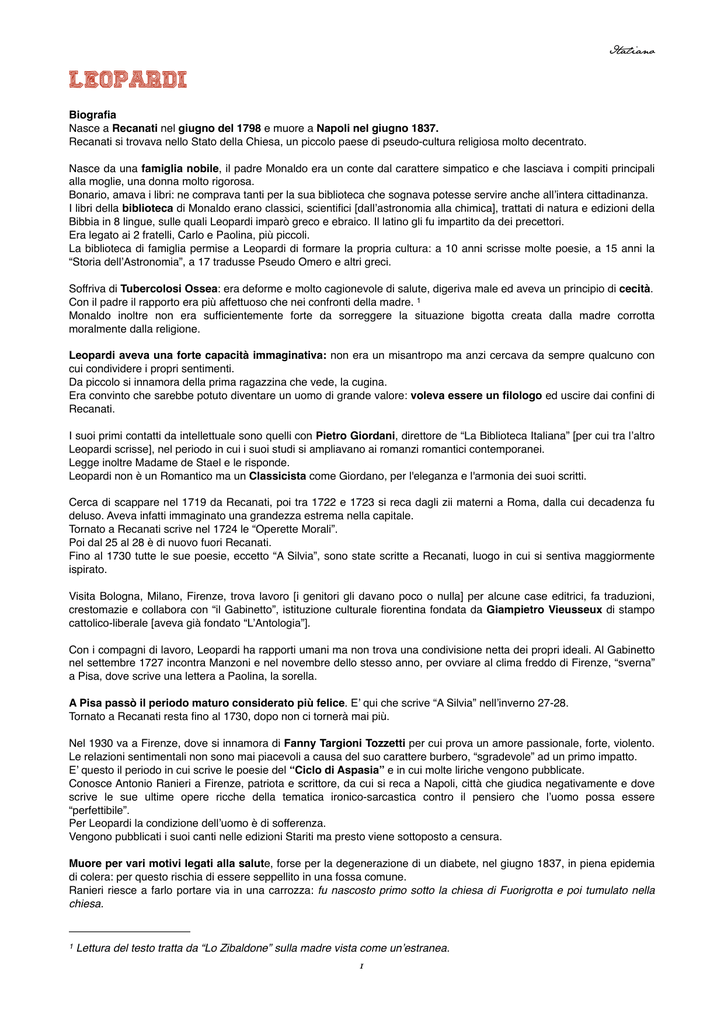 Italiano

LEOPARDI

Biografia
Nasce a Recanati nel giugno del 1798 e muore a Napoli nel giugno 1837.
Recanati si trovava nello Stato della Chiesa, un piccolo paese di pseudo-cultura religiosa molto decentrato.

Nasce da una famiglia nobile, il padre Monaldo era un conte dal carattere simpatico e che lasciava i compiti principali alla moglie, una donna molto rigorosa.
Bonario, amava i libri: ne comprava tanti per la sua biblioteca che sognava potesse servire anche all'intera cittadinanza.
I libri della biblioteca di Monaldo erano classici, scientifici [dall'astronomia alla chimica], trattati di natura e edizioni della Bibbia in 8 lingue, sulle quali Leopardi imparò greco e ebraico. Il latino gli fu impartito da dei precettori.
Era legato ai 2 fratelli, Carlo e Paolina, più piccoli.
La biblioteca di famiglia permise a Leopardi di formare la propria cultura: a 10 anni scrisse molte poesie, a 15 anni la "Storia dell'Astronomia", a 17 tradusse Pseudo Omero e altri greci.

Soffriva di Tubercolosi Ossea: era deforme e molto cagionevole di salute, digeriva male ed aveva un principio di cecità.
Con il padre il rapporto era più affettuoso che nei confronti della madre. ¹
Monaldo inoltre non era sufficientemente forte da sorreggere la situazione bigotta creata dalla madre corrotta moralmente dalla religione.

Leopardi aveva una forte capacità immaginativa: non era un misantropo ma anzi cercava da sempre qualcuno con cui condividere i propri sentimenti.
Da piccolo si innamora della prima ragazzina che vede, la cugina.
Era convinto che sarebbe potuto diventare un uomo di grande valore: voleva essere un filologo ed uscire dai confini di Recanati.

I suoi primi contatti da intellettuale sono quelli con Pietro Giordani, direttore de "La Biblioteca Italiana" [per cui tra l'altro Leopardi scrisse], nel periodo in cui i suoi studi si ampliavano ai romanzi romantici contemporanei.
Legge inoltre Madame de Stael e le risponde.
Leopardi non è un Romantico ma un Classicista come Giordano, per l'eleganza e l'armonia dei suoi scritti.

Cerca di scappare nel 1719 da Recanati, poi tra 1722 e 1723 si reca dagli zii materni a Roma, dalla cui decadenza fu deluso. Aveva infatti immaginato una grandezza estrema nella capitale.
Tornato a Recanati scrive nel 1724 le "Operette Morali".
Poi dal 25 al 28 è di nuovo fuori Recanati.
Fino al 1730 tutte le sue poesie, eccetto "A Silvia", sono state scritte a Recanati, luogo in cui si sentiva maggiormente ispirato.

Visita Bologna, Milano, Firenze, trova lavoro [i genitori gli davano poco o nulla] per alcune case editrici, fa traduzioni, crestomazie e collabora con "il Gabinetto", istituzione culturale fiorentina fondata da Giampietro Vieusseux di stampo cattolico-liberale [aveva già fondato "L'Antologia"].

Con i compagni di lavoro, Leopardi ha rapporti umani ma non trova una condivisione netta dei propri ideali. Al Gabinetto nel settembre 1727 incontra Manzoni e nel novembre dello stesso anno, per ovviare al clima freddo di Firenze, "sverna" a Pisa, dove scrive una lettera a Paolina, la sorella.

A Pisa passò il periodo maturo considerato più felice. E' qui che scrive "A Silvia" nell'inverno 27-28.
Tornato a Recanati resta fino al 1730, dopo non ci tornerà mai più.

Nel 1930 va a Firenze, dove si innamora di Fanny Targioni Tozzetti per cui prova un amore passionale, forte, violento.
Le relazioni sentimentali non sono mai piacevoli a causa del suo carattere burbero, "sgradevole" ad un primo impatto.
E' questo il periodo in cui scrive le poesie del "Ciclo di Aspasia" e in cui molte liriche vengono pubblicate.
Conosce Antonio Ranieri a Firenze, patriota e scrittore, da cui si reca a Napoli, città che giudica negativamente e dove scrive le sue ultime opere ricche della tematica ironico-sarcastica contro il pensiero che l'uomo possa essere "perfettibile".
Per Leopardi la condizione dell'uomo è di sofferenza.
Vengono pubblicati i suoi canti nelle edizioni Stariti ma presto viene sottoposto a censura.

Muore per vari motivi legati alla salute, forse per la degenerazione di un diabete, nel giugno 1837, in piena epidemia di colera: per questo rischia di essere seppellito in una fossa comune.
Ranieri riesce a farlo portare via in una carrozza: fu nascosto primo sotto la chiesa di Fuorigrotta e poi tumulato nella chiesa.

¹ Lettura del testo tratta da "Lo Zibaldone" sulla madre vista come un'estranea.

1